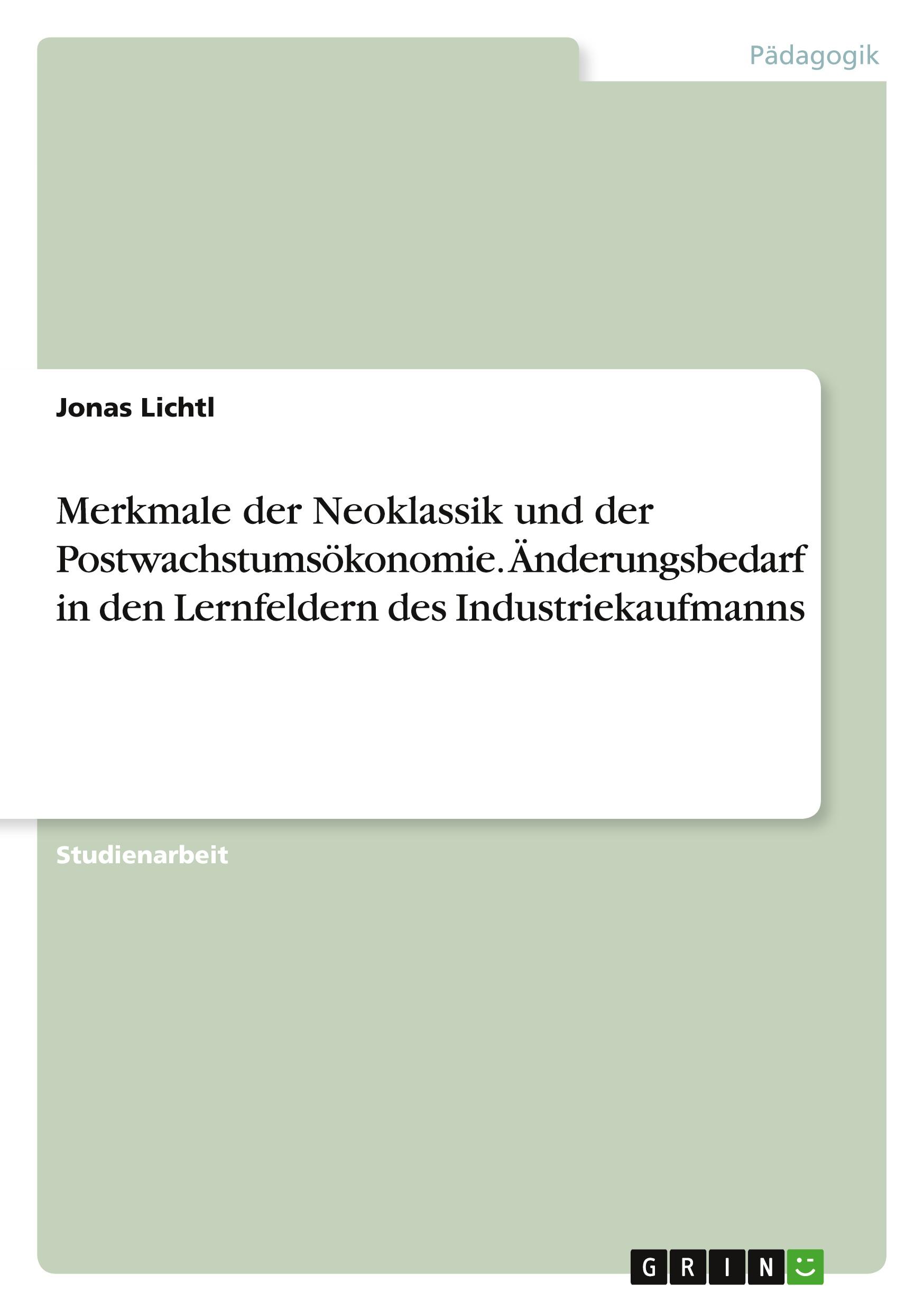 Pädagogik

Jonas Lichtl

Merkmale der Neoklassik und der Postwachstumsökonomie. Änderungsbedarf in den Lernfeldern des Industriekaufmanns

Studienarbeit

GRIN